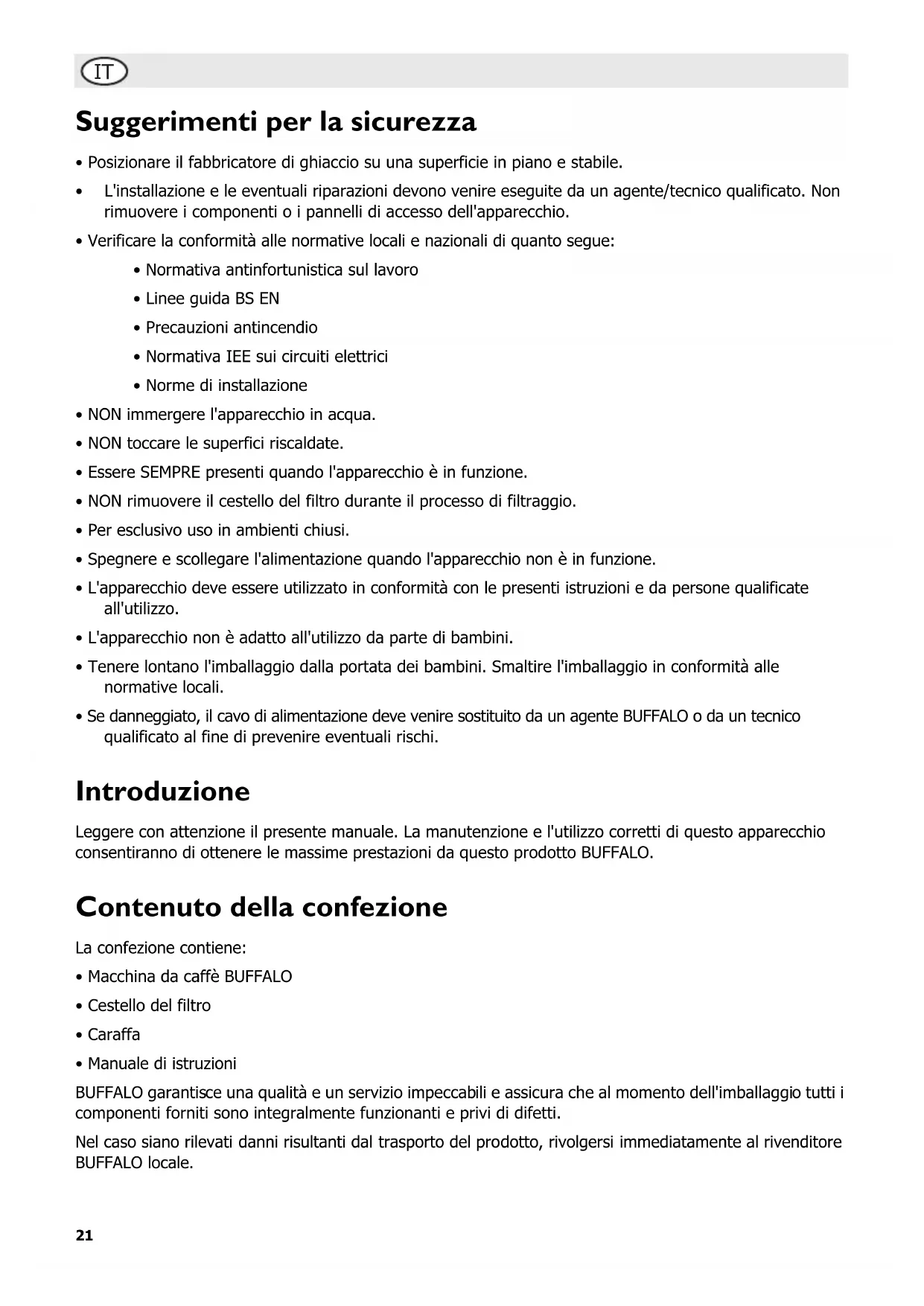 IT

Suggerimenti per la sicurezza

• Posizionare il fabbricatore di ghiaccio su una superficie in piano e stabile.

• L'installazione e le eventuali riparazioni devono venire eseguite da un agente/tecnico qualificato. Non rimuovere i componenti o i pannelli di accesso dell'apparecchio.

• Verificare la conformità alle normative locali e nazionali di quanto segue:

• Normativa antinfortunistica sul lavoro

• Linee guida BS EN

• Precauzioni antincendio

• Normativa IEE sui circuiti elettrici

• Norme di installazione

• NON immergere l'apparecchio in acqua.

• NON toccare le superfici riscaldate.

• Essere SEMPRE presenti quando l'apparecchio è in funzione.

• NON rimuovere il cestello del filtro durante il processo di filtraggio.

• Per esclusivo uso in ambienti chiusi.

• Spegnere e scollegare l'alimentazione quando l'apparecchio non è in funzione.

• L'apparecchio deve essere utilizzato in conformità con le presenti istruzioni e da persone qualificate all'utilizzo.

• L'apparecchio non è adatto all'utilizzo da parte di bambini.

• Tenere lontano l'imballaggio dalla portata dei bambini. Smaltire l'imballaggio in conformità alle normative locali.

• Se danneggiato, il cavo di alimentazione deve venire sostituito da un agente BUFFALO o da un tecnico qualificato al fine di prevenire eventuali rischi.

Introduzione

Leggere con attenzione il presente manuale. La manutenzione e l'utilizzo corretti di questo apparecchio consentiranno di ottenere le massime prestazioni da questo prodotto BUFFALO.

Contenuto della confezione

La confezione contiene:

• Macchina da caffè BUFFALO

• Cestello del filtro

• Caraffa

• Manuale di istruzioni

BUFFALO garantisce una qualità e un servizio impeccabili e assicura che al momento dell'imballaggio tutti i componenti forniti sono integralmente funzionanti e privi di difetti.

Nel caso siano rilevati danni risultanti dal trasporto del prodotto, rivolgersi immediatamente al rivenditore BUFFALO locale.

21